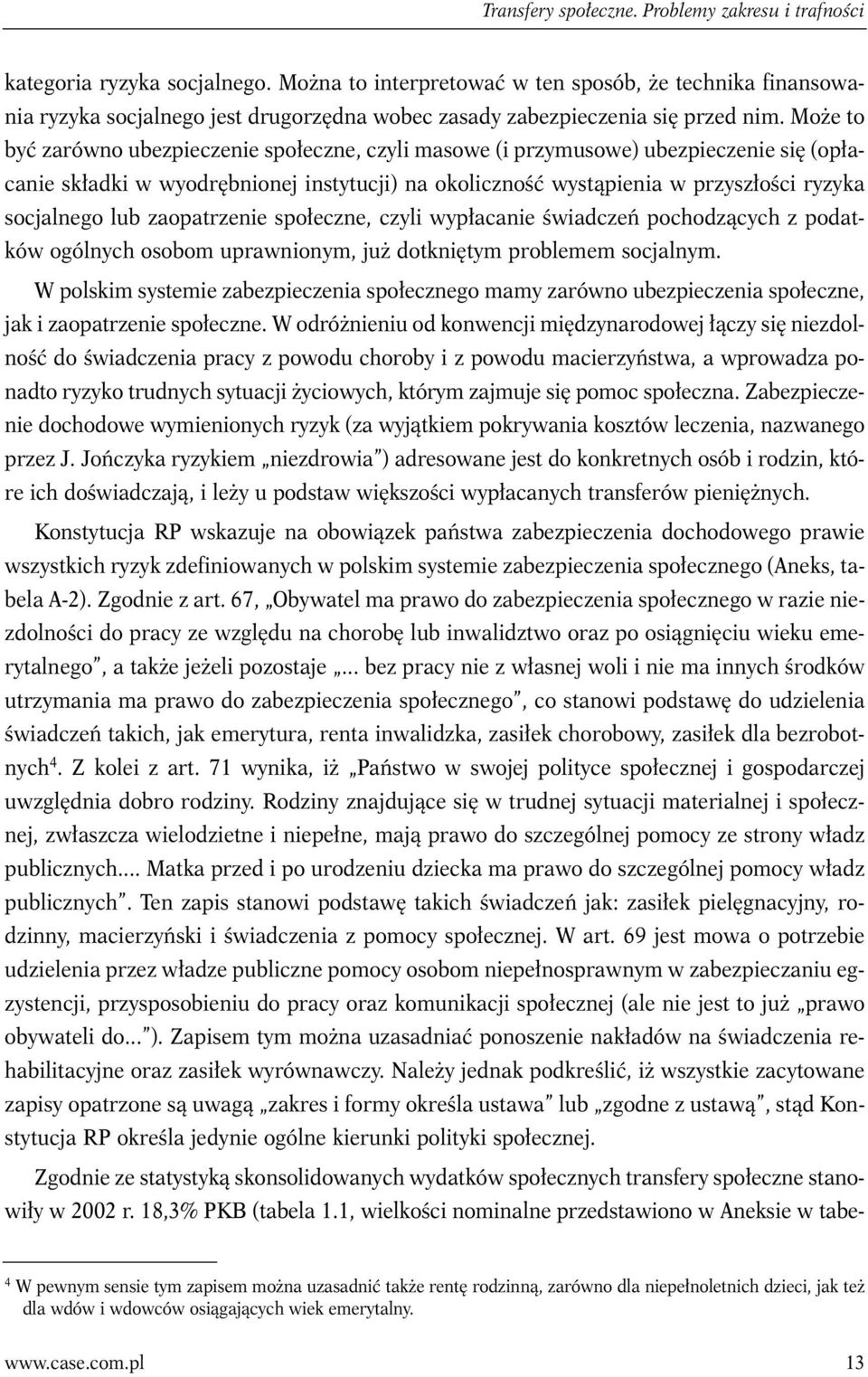 Transfery społeczne. Problemy zakresu i trafności

kategoria ryzyka socjalnego. Można to interpretować w ten sposób, że technika finansowania ryzyka socjalnego jest drugorzędna wobec zasady zabezpieczenia się przed nim. Może to być zarówno ubezpieczenie społeczne, czyli masowe (i przymusowe) ubezpieczenie się (opłacanie składki w wyodrębnionej instytucji) na okoliczność wystąpienia w przyszłości ryzyka socjalnego lub zaopatrzenie społeczne, czyli wypłacanie świadczeń pochodzących z podatków ogólnych osobom uprawnionym, już dotkniętym problemem socjalnym.

W polskim systemie zabezpieczenia społecznego mamy zarówno ubezpieczenia społeczne, jak i zaopatrzenie społeczne. W odróżnieniu od konwencji międzynarodowej łączy się niezdolność do świadczenia pracy z powodu choroby i z powodu macierzyństwa, a wprowadza ponadto ryzyko trudnych sytuacji życiowych, którym zajmuje się pomoc społeczna. Zabezpieczenie dochodowe wymienionych ryzyk (za wyjątkiem pokrywania kosztów leczenia, nazwanego przez J. Jończyka ryzykiem „niezdrowia") adresowane jest do konkretnych osób i rodzin, które ich doświadczają, i leży u podstaw większości wypłacanych transferów pieniężnych.

Konstytucja RP wskazuje na obowiązek państwa zabezpieczenia dochodowego prawie wszystkich ryzyk zdefiniowanych w polskim systemie zabezpieczenia społecznego (Aneks, tabela A-2). Zgodnie z art. 67, „Obywatel ma prawo do zabezpieczenia społecznego w razie niezdolności do pracy ze względu na chorobę lub inwalidztwo oraz po osiągnięciu wieku emerytalnego", a także jeżeli pozostaje „... bez pracy nie z własnej woli i nie ma innych środków utrzymania ma prawo do zabezpieczenia społecznego", co stanowi podstawę do udzielenia świadczeń takich, jak emerytura, renta inwalidzka, zasiłek chorobowy, zasiłek dla bezrobotnych$^4$. Z kolei z art. 71 wynika, iż „Państwo w swojej polityce społecznej i gospodarczej uwzględnia dobro rodziny. Rodziny znajdujące się w trudnej sytuacji materialnej i społecznej, zwłaszcza wielodzietne i niepełne, mają prawo do szczególnej pomocy ze strony władz publicznych.... Matka przed i po urodzeniu dziecka ma prawo do szczególnej pomocy władz publicznych". Ten zapis stanowi podstawę takich świadczeń jak: zasiłek pielęgnacyjny, rodzinny, macierzyński i świadczenia z pomocy społecznej. W art. 69 jest mowa o potrzebie udzielenia przez władze publiczne pomocy osobom niepełnosprawnym w zabezpieczaniu egzystencji, przysposobieniu do pracy oraz komunikacji społecznej (ale nie jest to już „prawo obywateli do..."). Zapisem tym można uzasadniać ponoszenie nakładów na świadczenia rehabilitacyjne oraz zasiłek wyrównawczy. Należy jednak podkreślić, iż wszystkie zacytowane zapisy opatrzone są uwagą „zakres i formy określa ustawa" lub „zgodne z ustawą", stąd Konstytucja RP określa jedynie ogólne kierunki polityki społecznej.

Zgodnie ze statystyką skonsolidowanych wydatków społecznych transfery społeczne stanowiły w 2002 r. 18,3% PKB (tabela 1.1, wielkości nominalne przedstawiono w Aneksie w tabe-

$^4$ W pewnym sensie tym zapisem można uzasadnić także rentę rodzinną, zarówno dla niepełnoletnich dzieci, jak też dla wdów i wdowców osiągających wiek emerytalny.

www.case.com.pl 13